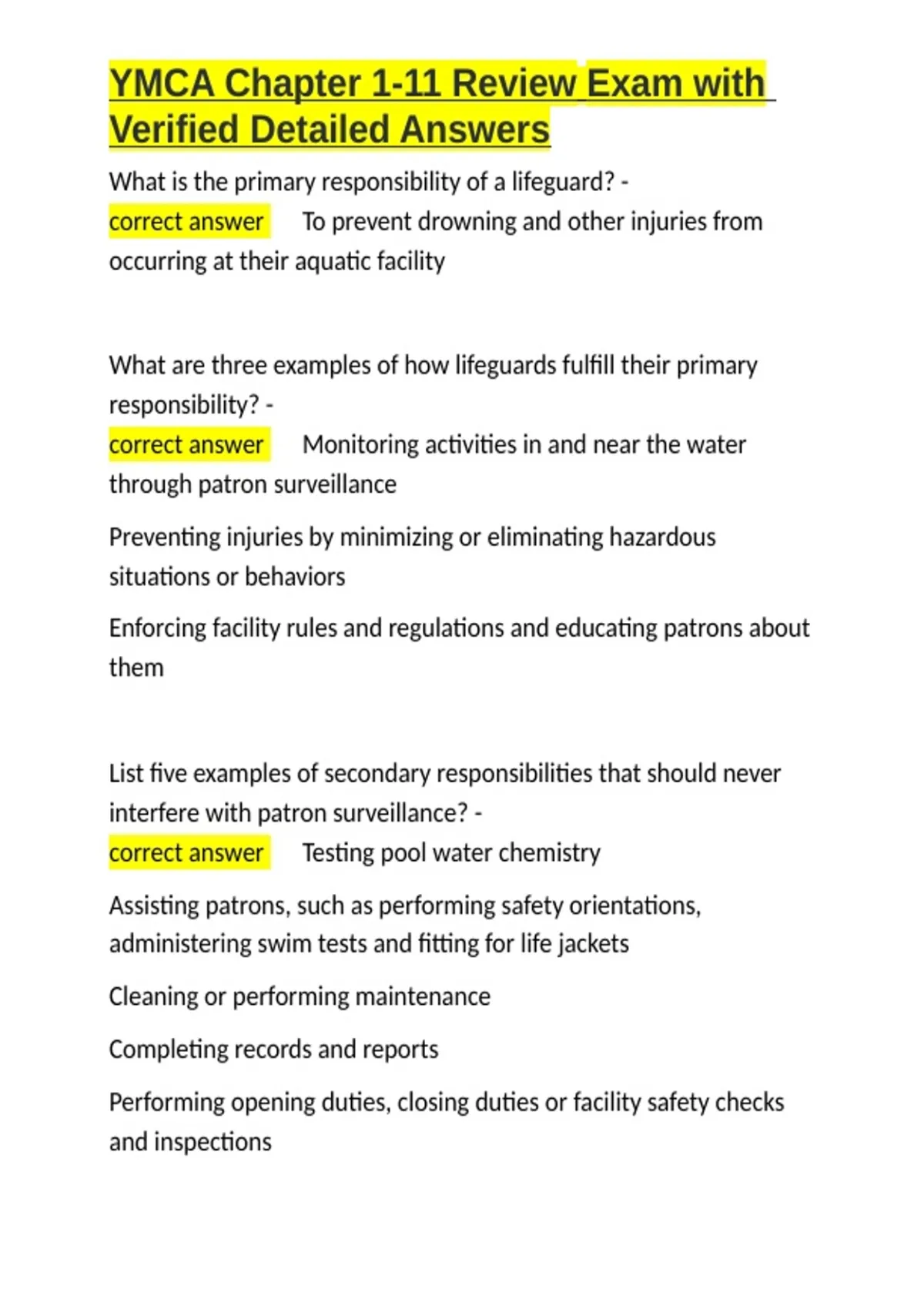 YMCA Chapter 1-11 Review Exam with Verified Detailed Answers

What is the primary responsibility of a lifeguard? - correct answer To prevent drowning and other injuries from occurring at their aquatic facility

What are three examples of how lifeguards fulfill their primary responsibility? - correct answer Monitoring activities in and near the water through patron surveillance

Preventing injuries by minimizing or eliminating hazardous situations or behaviors

Enforcing facility rules and regulations and educating patrons about them

List five examples of secondary responsibilities that should never interfere with patron surveillance? - correct answer Testing pool water chemistry

Assisting patrons, such as performing safety orientations, administering swim tests and fitting for life jackets

Cleaning or performing maintenance

Completing records and reports

Performing opening duties, closing duties or facility safety checks and inspections